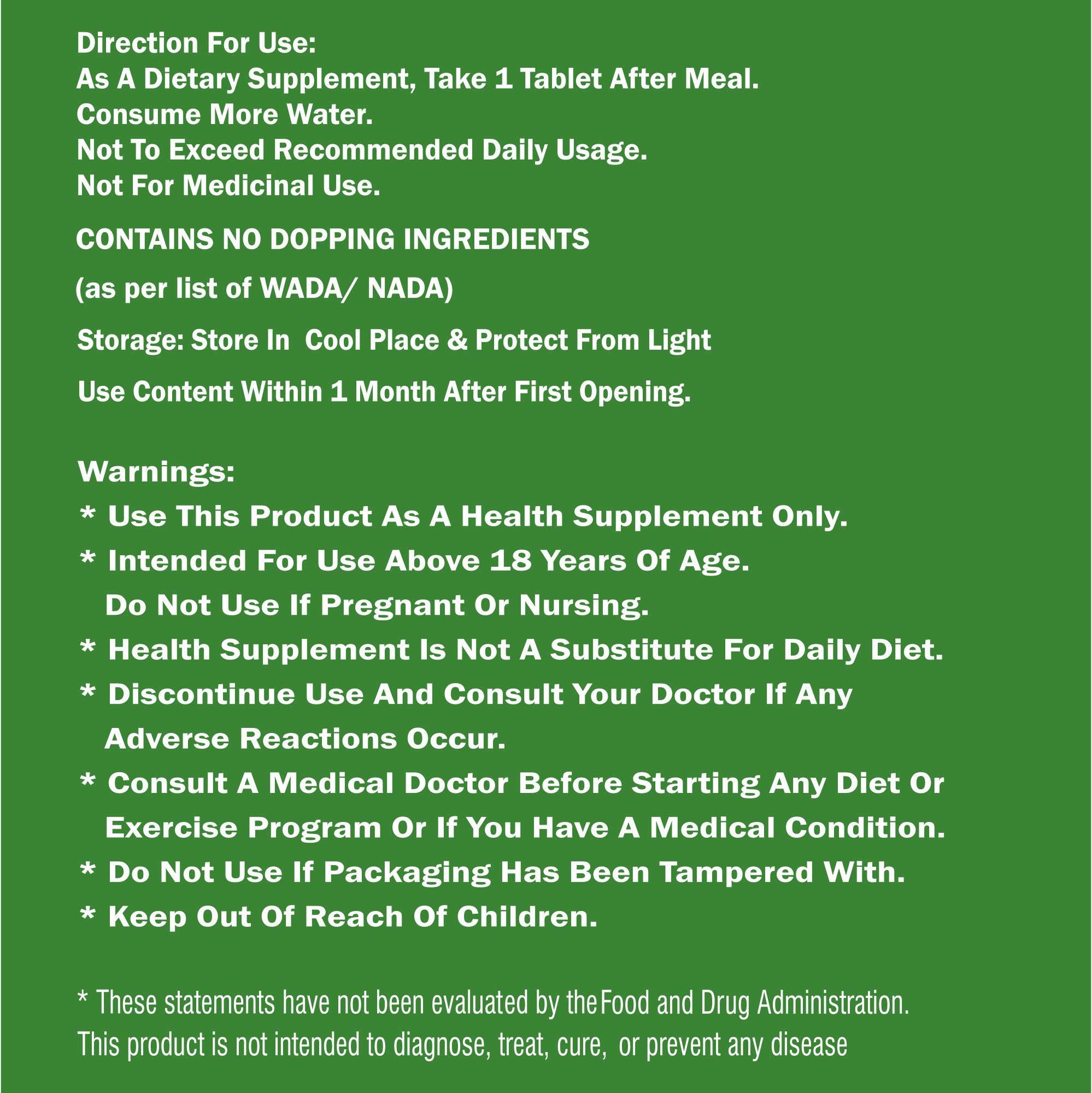 Direction For Use:
As A Dietary Supplement, Take 1 Tablet After Meal.
Consume More Water.
Not To Exceed Recommended Daily Usage.
Not For Medicinal Use.

CONTAINS NO DOPPING INGREDIENTS

(as per list of WADA/ NADA)

Storage: Store In Cool Place & Protect From Light

Use Content Within 1 Month After First Opening.

Warnings:
* Use This Product As A Health Supplement Only.
* Intended For Use Above 18 Years Of Age.
Do Not Use If Pregnant Or Nursing.
* Health Supplement Is Not A Substitute For Daily Diet.
* Discontinue Use And Consult Your Doctor If Any Adverse Reactions Occur.
* Consult A Medical Doctor Before Starting Any Diet Or Exercise Program Or If You Have A Medical Condition.
* Do Not Use If Packaging Has Been Tampered With.
* Keep Out Of Reach Of Children.

* These statements have not been evaluated by the Food and Drug Administration.
This product is not intended to diagnose, treat, cure, or prevent any disease